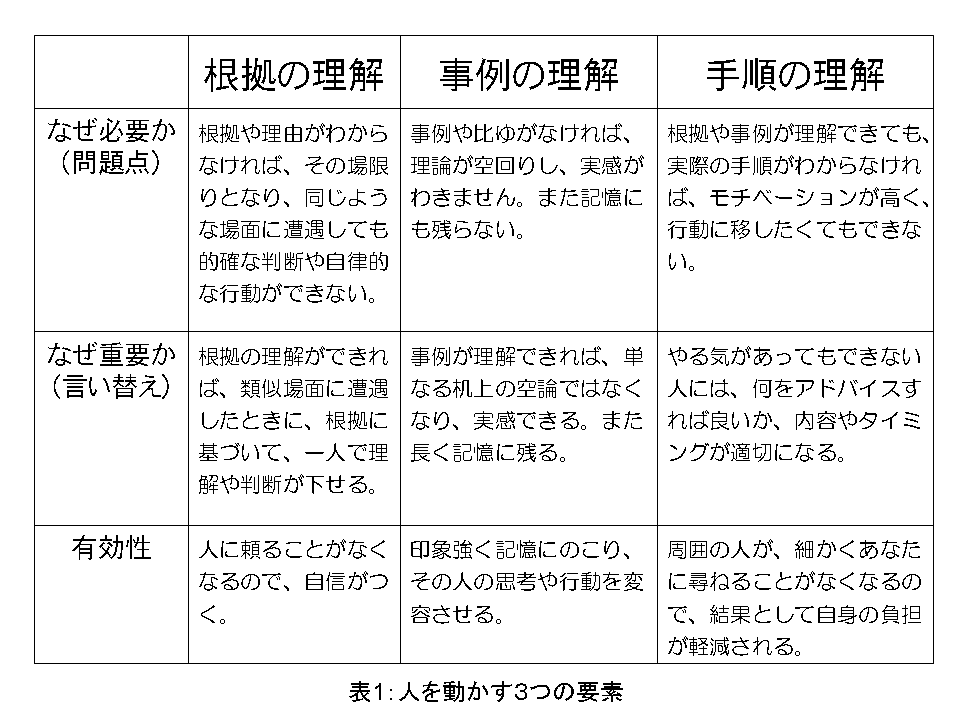 |  | 根拠の理解 | 事例の理解 | 手順の理解 |
|---|---|---|---|
| なぜ必要か（問題点） | 根拠や理由がわからなければ、その場限りとなり、同じような場面に遭遇しても的確な判断や自律的な行動ができない。 | 事例や比ゆがなければ、理論が空回りし、実感がわきません。また記憶にも残らない。 | 根拠や事例が理解できても、実際の手順がわからなければ、モチベーションが高く、行動に移したくてもできない。 |
| なぜ重要か（言い替え） | 根拠の理解ができれば、類似場面に遭遇したときに、根拠に基づいて、一人で理解や判断が下せる。 | 事例が理解できれば、単なる机上の空論ではなくなり、実感できる。また長く記憶に残る。 | やる気があってもできない人には、何をアドバイスすれば良いか、内容やタイミングが適切になる。 |
| 有効性 | 人に頼ることがなくなるので、自信がつく。 | 印象強く記憶にのこり、その人の思考や行動を変容させる。 | 周囲の人が、細かくあなたに尋ねることがなくなるので、結果として自身の負担が軽減される。 |

表1: 人を動かす3つの要素